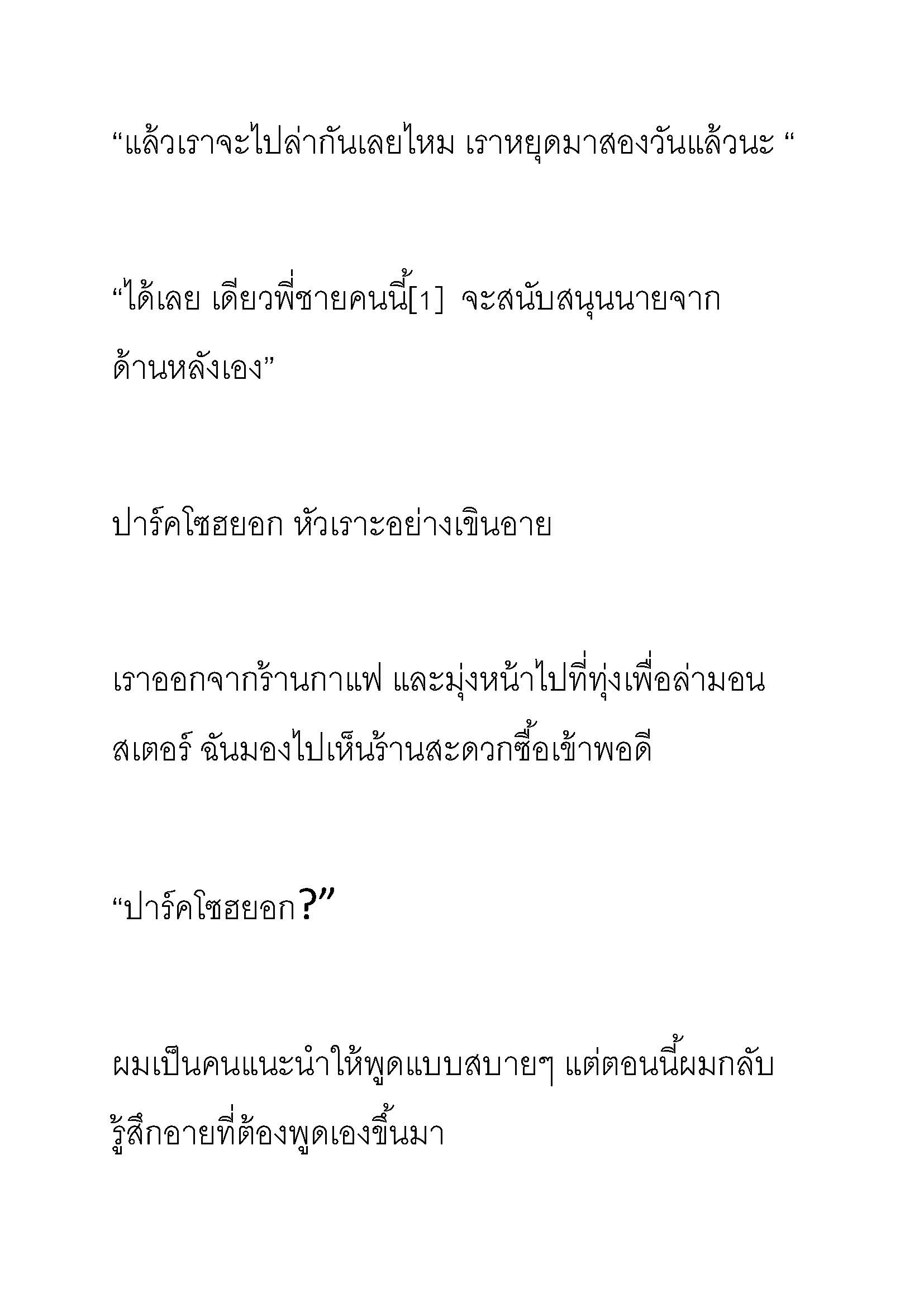 “แล้วเราจะไปล่ากันเลยไหม เราหยุดมาสองวันแล้วนะ “

“ได้เลย เดียวพี่ชายคนนี้[1] จะสนับสนุนนายจากด้านหลังเอง”

ปาร์คโซฮยอก หัวเราะอย่างเขินอาย

เราออกจากร้านกาแฟ และมุ่งหน้าไปที่ทุ่งเพื่อล่ามอนสเตอร์ ฉันมองไปเห็นร้านสะดวกซื้อเข้าพอดี

“ปาร์คโซฮยอก?”

ผมเป็นคนแนะนำให้พูดแบบสบายๆ แต่ตอนนี้ผมกลับรู้สึกอายที่ต้องพูดเองขึ้นมา